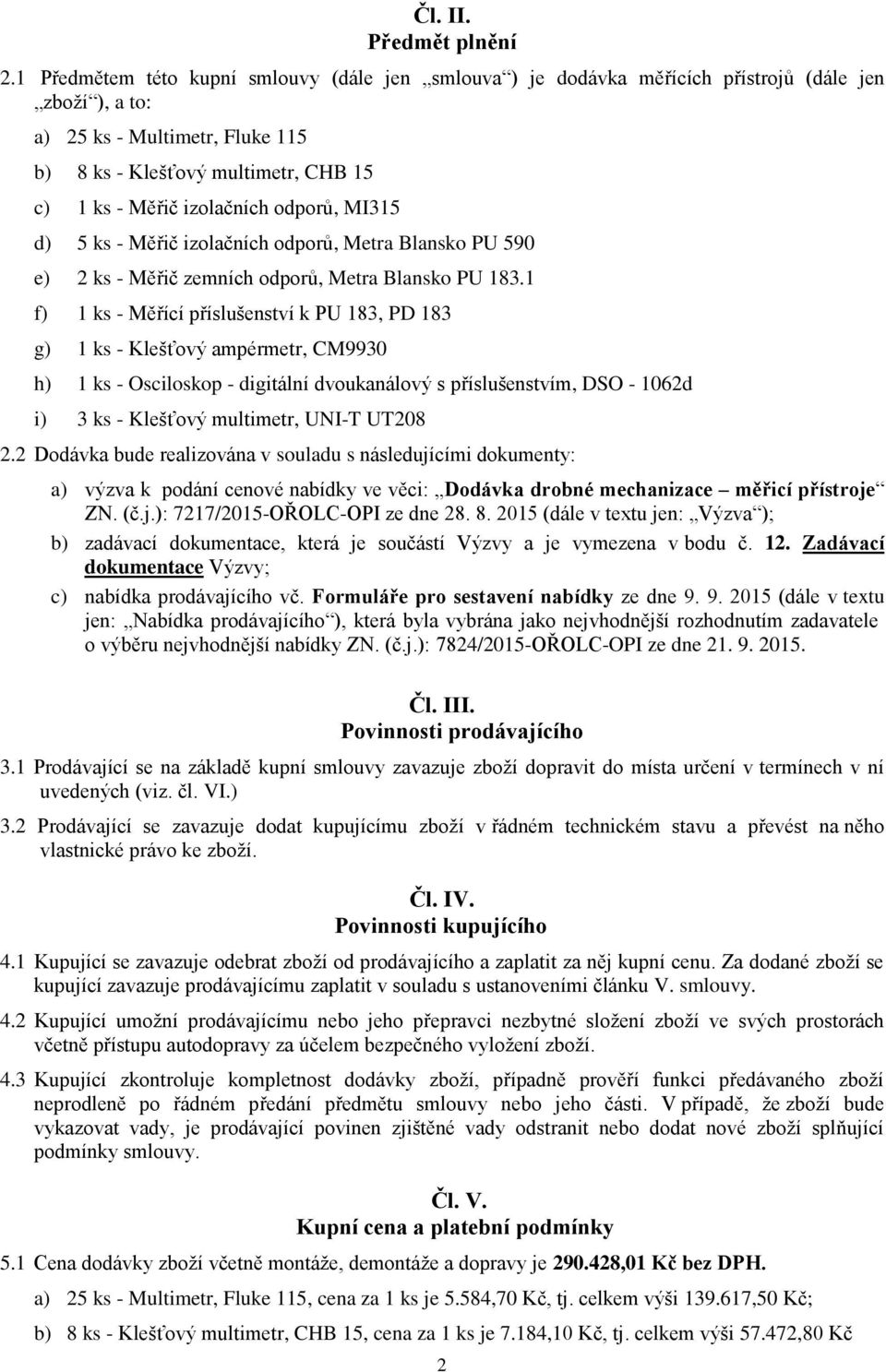 Čl. II.
Předmět plnění

2.1 Předmětem této kupní smlouvy (dále jen „smlouva“) je dodávka měřících přístrojů (dále jen „zboží“), a to:

a) 25 ks - Multimetr, Fluke 115

b) 8 ks - Klešťový multimetr, CHB 15

c) 1 ks - Měřič izolačních odporů, MI315

d) 5 ks - Měřič izolačních odporů, Metra Blansko PU 590

e) 2 ks - Měřič zemních odporů, Metra Blansko PU 183.1

f) 1 ks - Měřící příslušenství k PU 183, PD 183

g) 1 ks - Klešťový ampérmetr, CM9930

h) 1 ks - Osciloskop - digitální dvoukanálový s příslušenstvím, DSO - 1062d

i) 3 ks - Klešťový multimetr, UNI-T UT208

2.2 Dodávka bude realizována v souladu s následujícími dokumenty:

a) výzva k podání cenové nabídky ve věci: „Dodávka drobné mechanizace – měřicí přístroje“ ZN. (č.j.): 7217/2015-OŘOLC-OPI ze dne 28. 8. 2015 (dále v textu jen: „Výzva“);

b) zadávací dokumentace, která je součástí Výzvy a je vymezena v bodu č. 12. Zadávací dokumentace Výzvy;

c) nabídka prodávajícího vč. Formuláře pro sestavení nabídky ze dne 9. 9. 2015 (dále v textu jen: „Nabídka prodávajícího“), která byla vybrána jako nejvhodnější rozhodnutím zadavatele o výběru nejvhodnější nabídky ZN. (č.j.): 7824/2015-OŘOLC-OPI ze dne 21. 9. 2015.

Čl. III.
Povinnosti prodávajícího

3.1 Prodávající se na základě kupní smlouvy zavazuje zboží dopravit do místa určení v termínech v ní uvedených (viz. čl. VI.)

3.2 Prodávající se zavazuje dodat kupujícímu zboží v řádném technickém stavu a převést na něho vlastnické právo ke zboží.

Čl. IV.
Povinnosti kupujícího

4.1 Kupující se zavazuje odebrat zboží od prodávajícího a zaplatit za něj kupní cenu. Za dodané zboží se kupující zavazuje prodávajícímu zaplatit v souladu s ustanoveními článku V. smlouvy.

4.2 Kupující umožní prodávajícímu nebo jeho přepravci nezbytné složení zboží ve svých prostorách včetně přístupu autodopravy za účelem bezpečného vyložení zboží.

4.3 Kupující zkontroluje kompletnost dodávky zboží, případně prověří funkci předávaného zboží neprodleně po řádném předání předmětu smlouvy nebo jeho části. V případě, že zboží bude vykazovat vady, je prodávající povinen zjištěné vady odstranit nebo dodat nové zboží splňující podmínky smlouvy.

Čl. V.
Kupní cena a platební podmínky

5.1 Cena dodávky zboží včetně montáže, demontáže a dopravy je 290.428,01 Kč bez DPH.

a) 25 ks - Multimetr, Fluke 115, cena za 1 ks je 5.584,70 Kč, tj. celkem výši 139.617,50 Kč;

b) 8 ks - Klešťový multimetr, CHB 15, cena za 1 ks je 7.184,10 Kč, tj. celkem výši 57.472,80 Kč

2